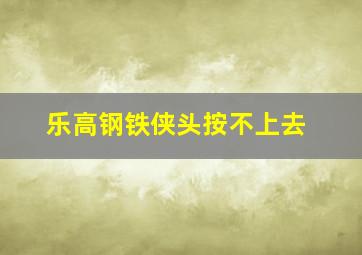 乐高钢铁侠头按不上去